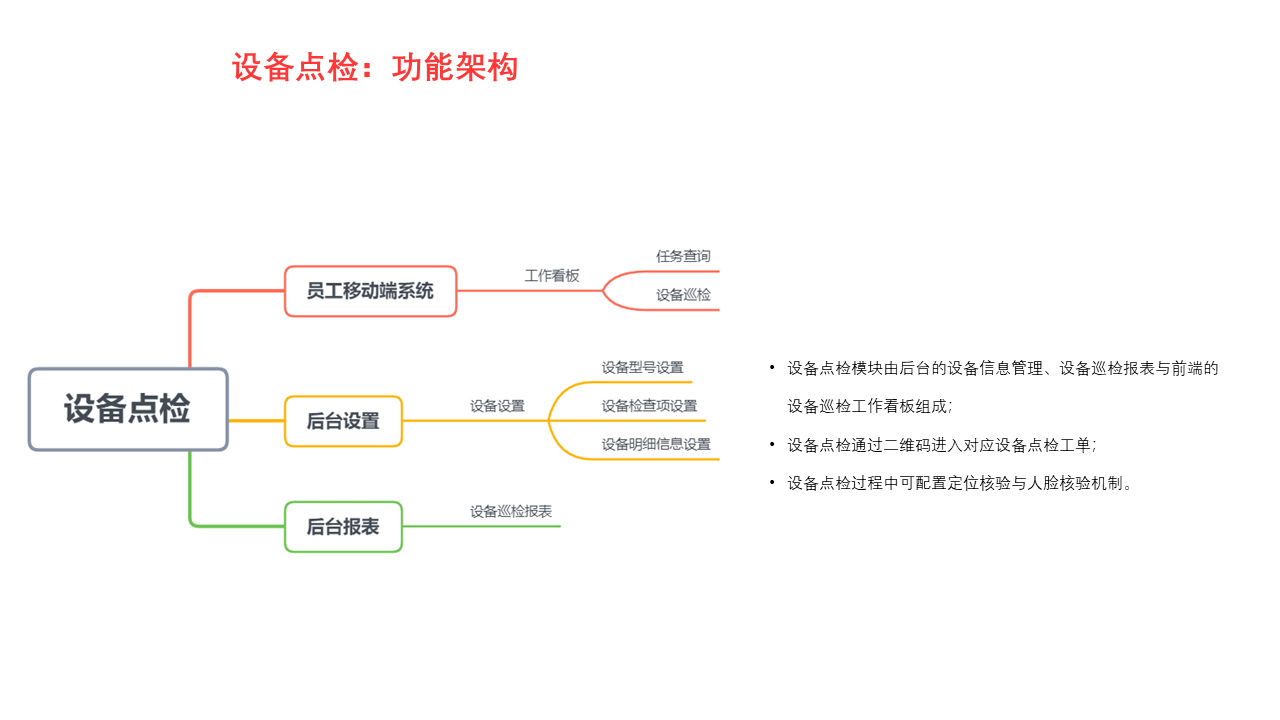 设备点检：功能架构

设备点检

员工移动端系统

工作看板

任务查询

设备巡检

后台设置

设备设置

设备型号设置

设备检查项设置

设备明细信息设置

后台报表

设备巡检报表

• 设备点检模块由后台的设备信息管理、设备巡检报表与前端的设备巡检工作看板组成;

• 设备点检通过二维码进入对应设备点检工单;

• 设备点检过程中可配置定位核验与人脸核验机制。